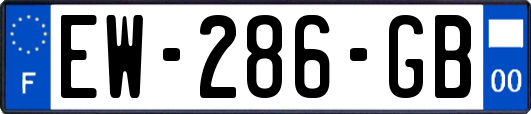 F
EW-286-GB
00